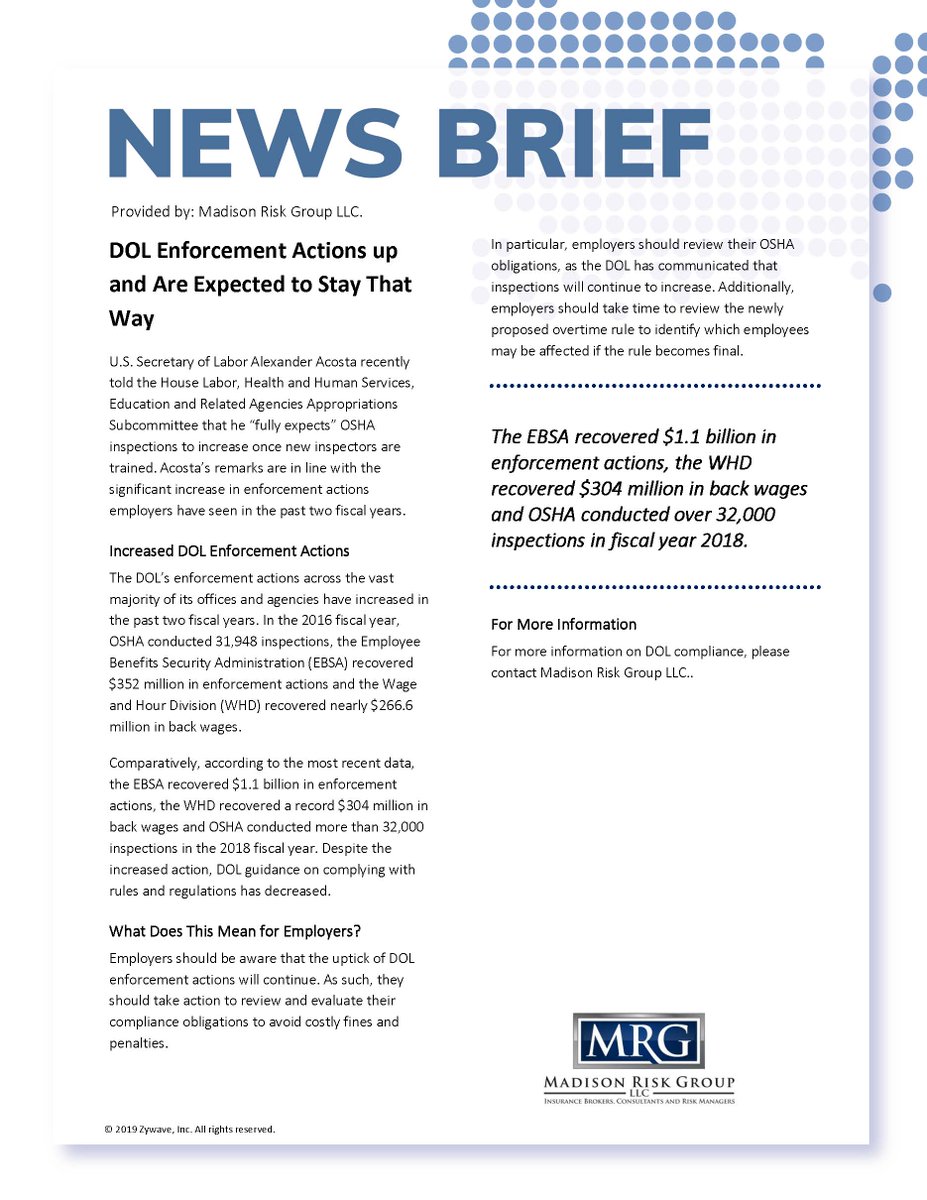 NEWS BRIEF

Provided by: Madison Risk Group LLC.

DOL Enforcement Actions up and Are Expected to Stay That Way

U.S. Secretary of Labor Alexander Acosta recently told the House Labor, Health and Human Services, Education and Related Agencies Appropriations Subcommittee that he "fully expects" OSHA inspections to increase once new inspectors are trained. Acosta's remarks are in line with the significant increase in enforcement actions employers have seen in the past two fiscal years.

Increased DOL Enforcement Actions

The DOL's enforcement actions across the vast majority of its offices and agencies have increased in the past two fiscal years. In the 2016 fiscal year, OSHA conducted 31,948 inspections, the Employee Benefits Security Administration (EBSA) recovered $352 million in enforcement actions and the Wage and Hour Division (WHD) recovered nearly $266.6 million in back wages.

Comparatively, according to the most recent data, the EBSA recovered $1.1 billion in enforcement actions, the WHD recovered a record $304 million in back wages and OSHA conducted more than 32,000 inspections in the 2018 fiscal year. Despite the increased action, DOL guidance on complying with rules and regulations has decreased.

What Does This Mean for Employers?

Employers should be aware that the uptick of DOL enforcement actions will continue. As such, they should take action to review and evaluate their compliance obligations to avoid costly fines and penalties.

In particular, employers should review their OSHA obligations, as the DOL has communicated that inspections will continue to increase. Additionally, employers should take time to review the newly proposed overtime rule to identify which employees may be affected if the rule becomes final.

The EBSA recovered $1.1 billion in enforcement actions, the WHD recovered $304 million in back wages and OSHA conducted over 32,000 inspections in fiscal year 2018.

For More Information

For more information on DOL compliance, please contact Madison Risk Group LLC..

MRG
MADISON RISK GROUP
LLC
INSURANCE BROKERS, CONSULTANTS AND RISK MANAGERS

© 2019 Zywave, Inc. All rights reserved.